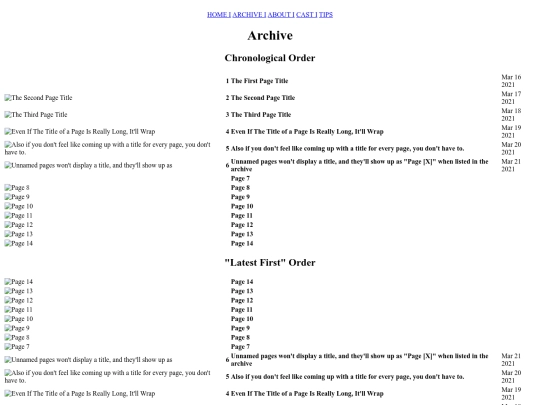 HOME | ARCHIVE | ABOUT | CAST | TIPS

Archive

Chronological Order

| | | |
|---|---|---|
| | 1 The First Page Title | Mar 16 2021 |
| The Second Page Title | 2 The Second Page Title | Mar 17 2021 |
| The Third Page Title | 3 The Third Page Title | Mar 18 2021 |
| Even If The Title of a Page Is Really Long, It'll Wrap | 4 Even If The Title of a Page Is Really Long, It'll Wrap | Mar 19 2021 |
| Also if you don't feel like coming up with a title for every page, you don't have to. | 5 Also if you don't feel like coming up with a title for every page, you don't have to. | Mar 20 2021 |
| Unnamed pages won't display a title, and they'll show up as | 6 Unnamed pages won't display a title, and they'll show up as "Page [X]" when listed in the archive | Mar 21 2021 |
| | Page 7 | |
| Page 8 | Page 8 | |
| Page 9 | Page 9 | |
| Page 10 | Page 10 | |
| Page 11 | Page 11 | |
| Page 12 | Page 12 | |
| Page 13 | Page 13 | |
| Page 14 | Page 14 | |

"Latest First" Order

| | | |
|---|---|---|
| Page 14 | Page 14 | |
| Page 13 | Page 13 | |
| Page 12 | Page 12 | |
| Page 11 | Page 11 | |
| Page 10 | Page 10 | |
| Page 9 | Page 9 | |
| Page 8 | Page 8 | |
| Page 7 | Page 7 | |
| Unnamed pages won't display a title, and they'll show up as | 6 Unnamed pages won't display a title, and they'll show up as "Page [X]" when listed in the archive | Mar 21 2021 |
| Also if you don't feel like coming up with a title for every page, you don't have to. | 5 Also if you don't feel like coming up with a title for every page, you don't have to. | Mar 20 2021 |
| Even If The Title of a Page Is Really Long, It'll Wrap | 4 Even If The Title of a Page Is Really Long, It'll Wrap | Mar 19 2021 |